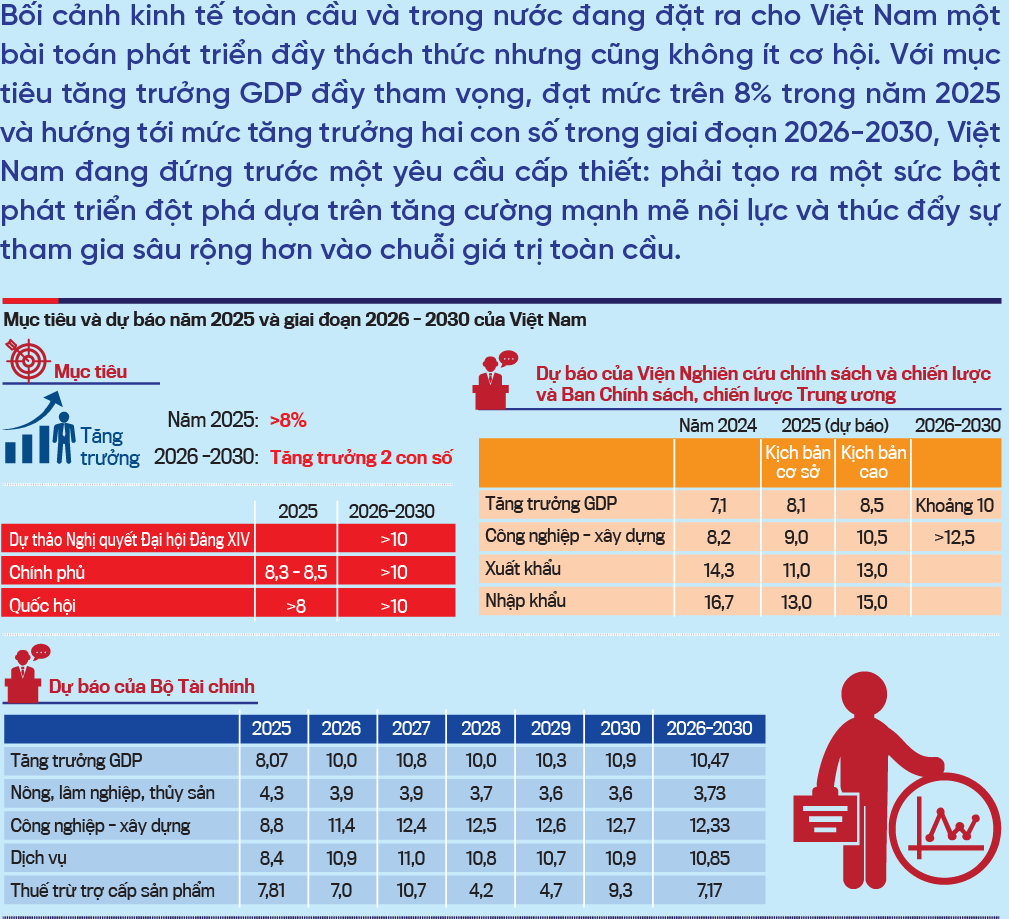 Bối cảnh kinh tế toàn cầu và trong nước đang đặt ra cho Việt Nam một bài toán phát triển đầy thách thức nhưng cũng không ít cơ hội. Với mục tiêu tăng trưởng GDP đầy tham vọng, đạt mức trên 8% trong năm 2025 và hướng tới mức tăng trưởng hai con số trong giai đoạn 2026-2030, Việt Nam đang đứng trước một yêu cầu cấp thiết: phải tạo ra một sức bật phát triển đột phá dựa trên tăng cường mạnh mẽ nội lực và thúc đẩy sự tham gia sâu rộng hơn vào chuỗi giá trị toàn cầu.

Mục tiêu và dự báo năm 2025 và giai đoạn 2026 - 2030 của Việt Nam

Mục tiêu

Tăng trưởng

Năm 2025: >8%

2026 -2030: Tăng trưởng 2 con số

| | 2025 | 2026-2030 |
|---|---|---|
| Dự thảo Nghị quyết Đại hội Đảng XIV | | >10 |
| Chính phủ | 8,3 - 8,5 | >10 |
| Quốc hội | >8 | >10 |

Dự báo của Viện Nghiên cứu chính sách và chiến lược và Ban Chính sách, chiến lược Trung ương

| | Năm 2024 | 2025 (dự báo) Kịch bản cơ sở | 2025 (dự báo) Kịch bản cao | 2026-2030 |
|---|---|---|---|---|
| Tăng trưởng GDP | 7,1 | 8,1 | 8,5 | Khoảng 10 |
| Công nghiệp - xây dựng | 8,2 | 9,0 | 10,5 | >12,5 |
| Xuất khẩu | 14,3 | 11,0 | 13,0 | |
| Nhập khẩu | 16,7 | 13,0 | 15,0 | |

Dự báo của Bộ Tài chính

| | 2025 | 2026 | 2027 | 2028 | 2029 | 2030 | 2026-2030 |
|---|---|---|---|---|---|---|---|
| Tăng trưởng GDP | 8,07 | 10,0 | 10,8 | 10,0 | 10,3 | 10,9 | 10,47 |
| Nông, lâm nghiệp, thủy sản | 4,3 | 3,9 | 3,9 | 3,7 | 3,6 | 3,6 | 3,73 |
| Công nghiệp - xây dựng | 8,8 | 11,4 | 12,4 | 12,5 | 12,6 | 12,7 | 12,33 |
| Dịch vụ | 8,4 | 10,9 | 11,0 | 10,8 | 10,7 | 10,9 | 10,85 |
| Thuế trừ trợ cấp sản phẩm | 7,81 | 7,0 | 10,7 | 4,2 | 4,7 | 9,3 | 7,17 |